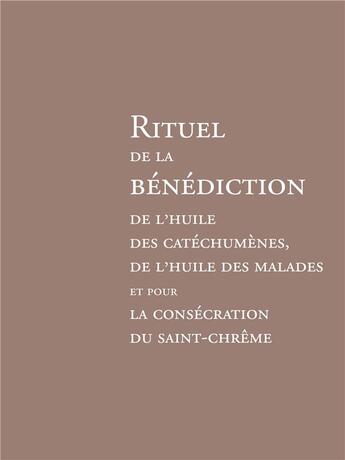 RITUEL
DE LA
BÉNÉDICTION
DE L'HUILE
DES CATÉCHUMÈNES,
DE L'HUILE DES MALADES
ET POUR
LA CONSÉCRATION
DU SAINT-CHRÊME